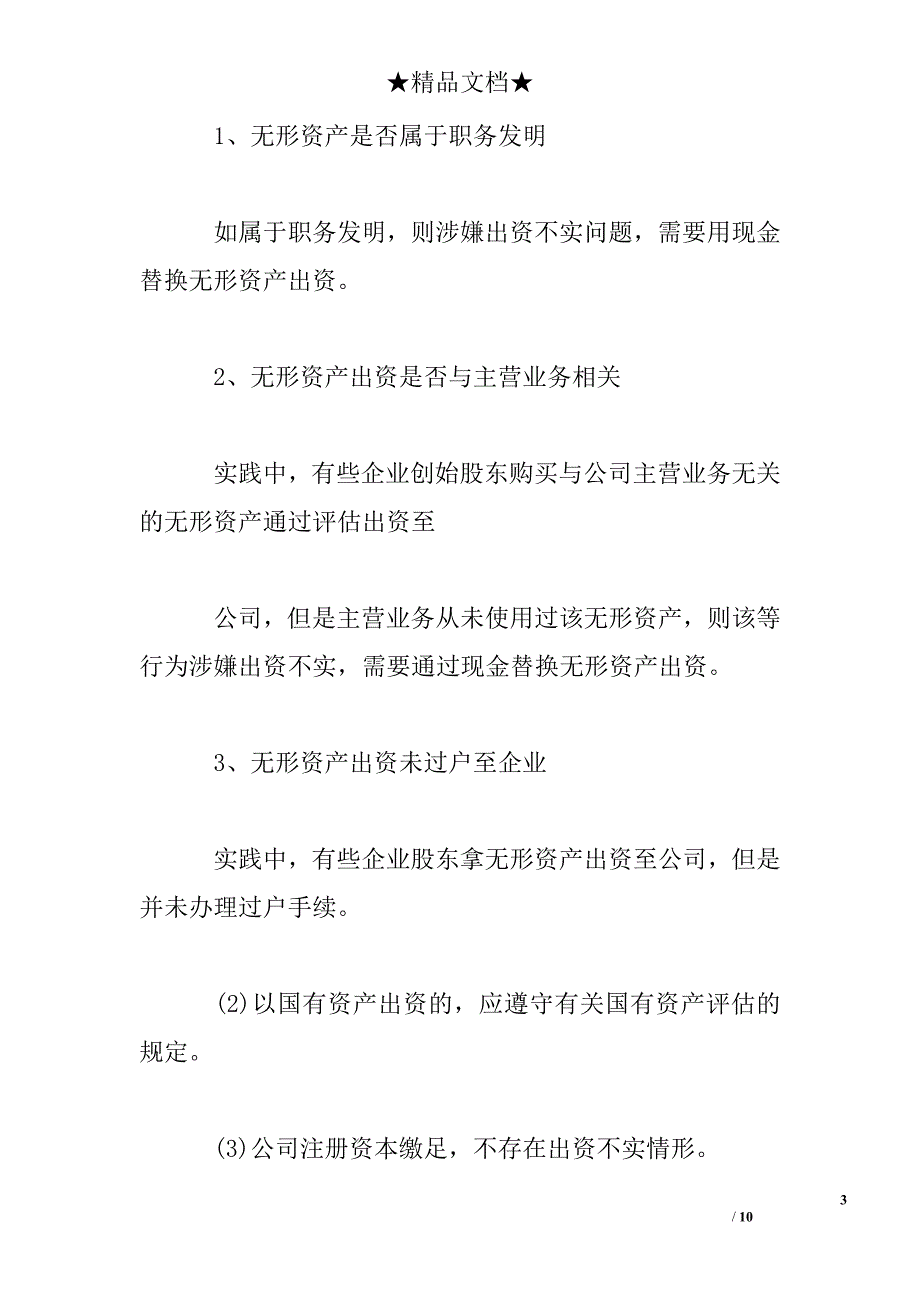 ★精品文档★

1、无形资产是否属于职务发明

如属于职务发明，则涉嫌出资不实问题，需要用现金替换无形资产出资。

2、无形资产出资是否与主营业务相关

实践中，有些企业创始股东购买与公司主营业务无关的无形资产通过评估出资至

公司，但是主营业务从未使用过该无形资产，则该等行为涉嫌出资不实，需要通过现金替换无形资产出资。

3、无形资产出资未过户至企业

实践中，有些企业股东拿无形资产出资至公司，但是并未办理过户手续。

(2)以国有资产出资的，应遵守有关国有资产评估的规定。

(3)公司注册资本缴足，不存在出资不实情形。

3

/ 10